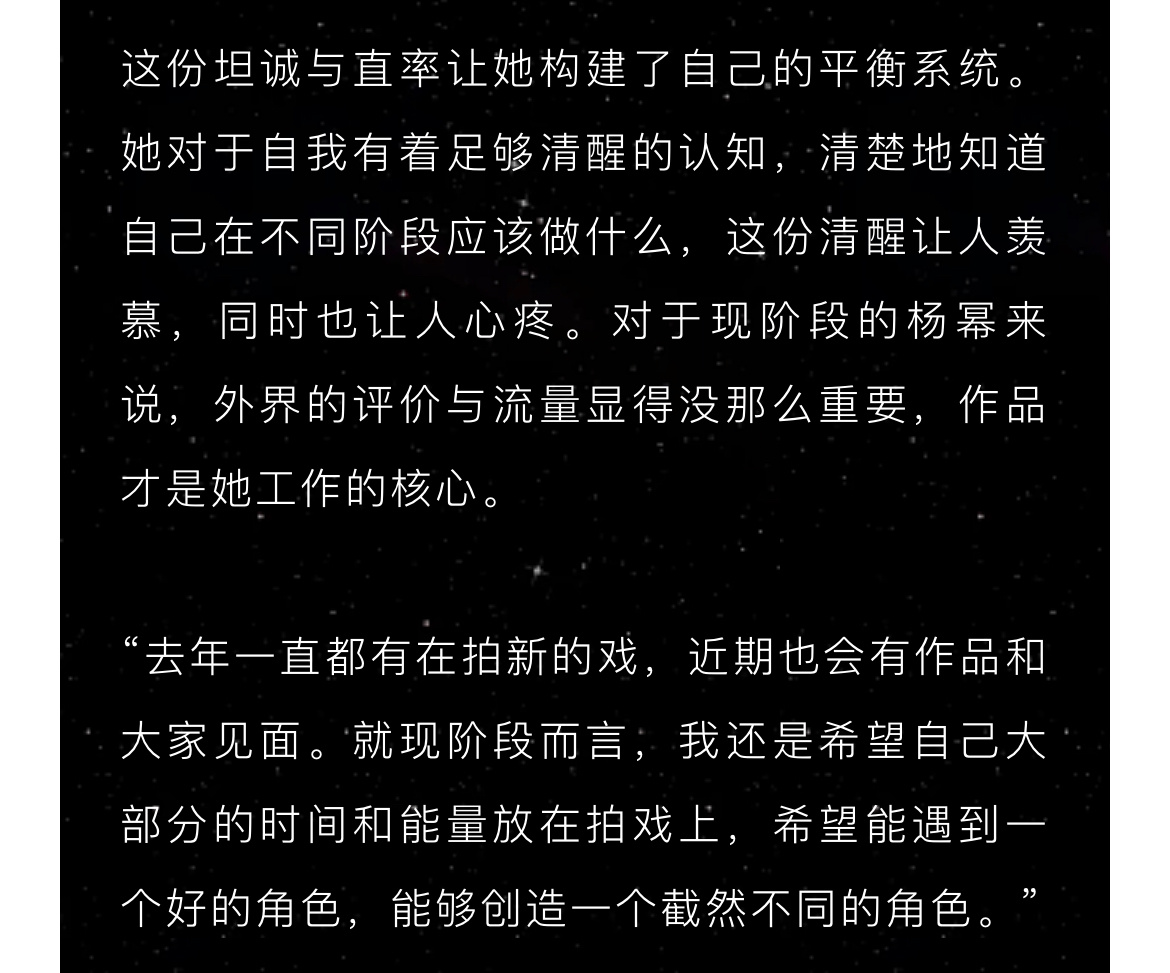 这份坦诚与直率让她构建了自己的平衡系统。她对于自我有着足够清醒的认知，清楚地知道自己在不同阶段应该做什么，这份清醒让人羡慕，同时也让人心疼。对于现阶段的杨幂来说，外界的评价与流量显得没那么重要，作品才是她工作的核心。

“去年一直都有在拍新的戏，近期也会有作品和大家见面。就现阶段而言，我还是希望自己大部分的时间和能量放在拍戏上，希望能遇到一个好的角色，能够创造一个截然不同的角色。”